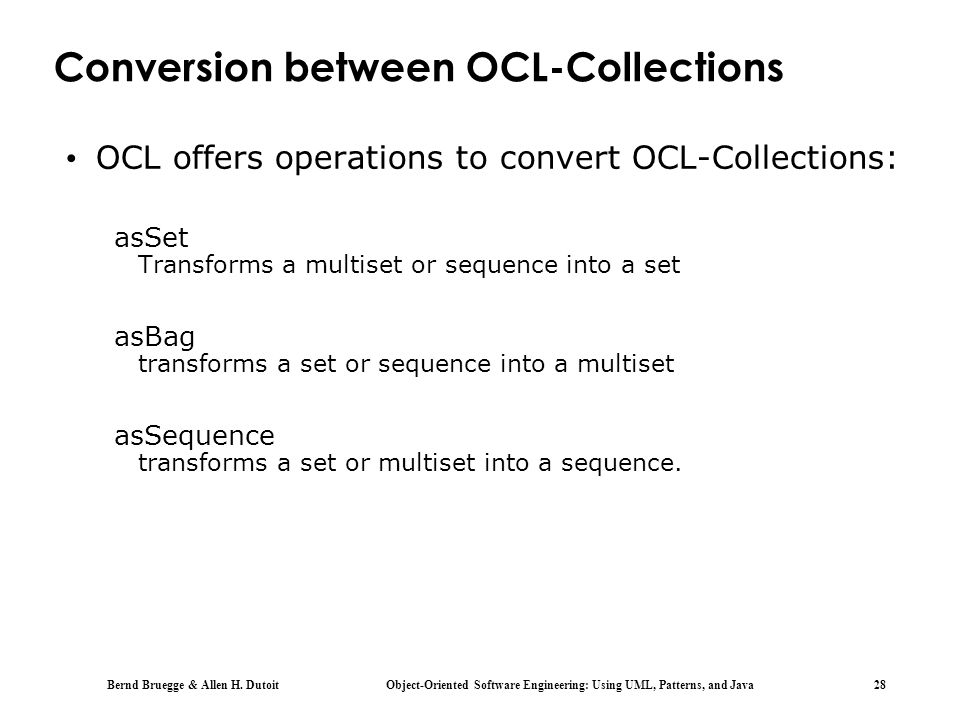 Conversion between OCL-Collections

• OCL offers operations to convert OCL-Collections:

asSet
Transforms a multiset or sequence into a set

asBag
transforms a set or sequence into a multiset

asSequence
transforms a set or multiset into a sequence.

Bernd Bruegge & Allen H. Dutoit Object-Oriented Software Engineering: Using UML, Patterns, and Java 28